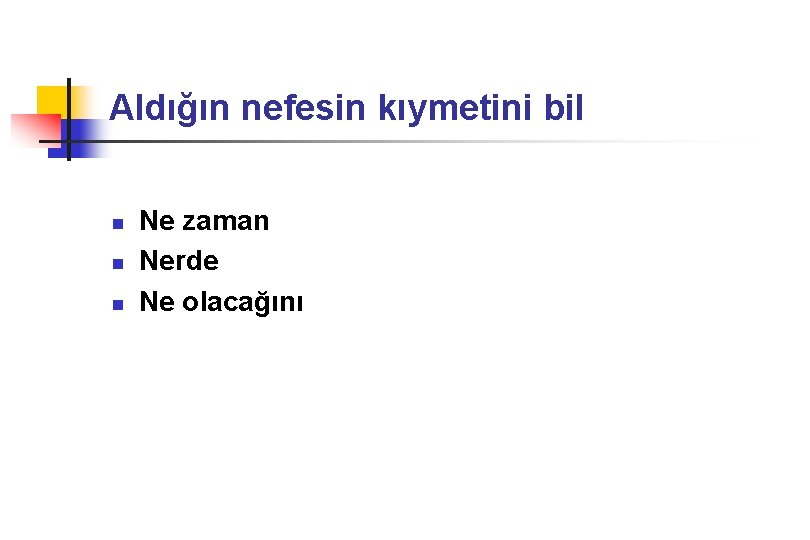 Aldığın nefesin kıymetini bil

• Ne zaman
• Nerde
• Ne olacağını